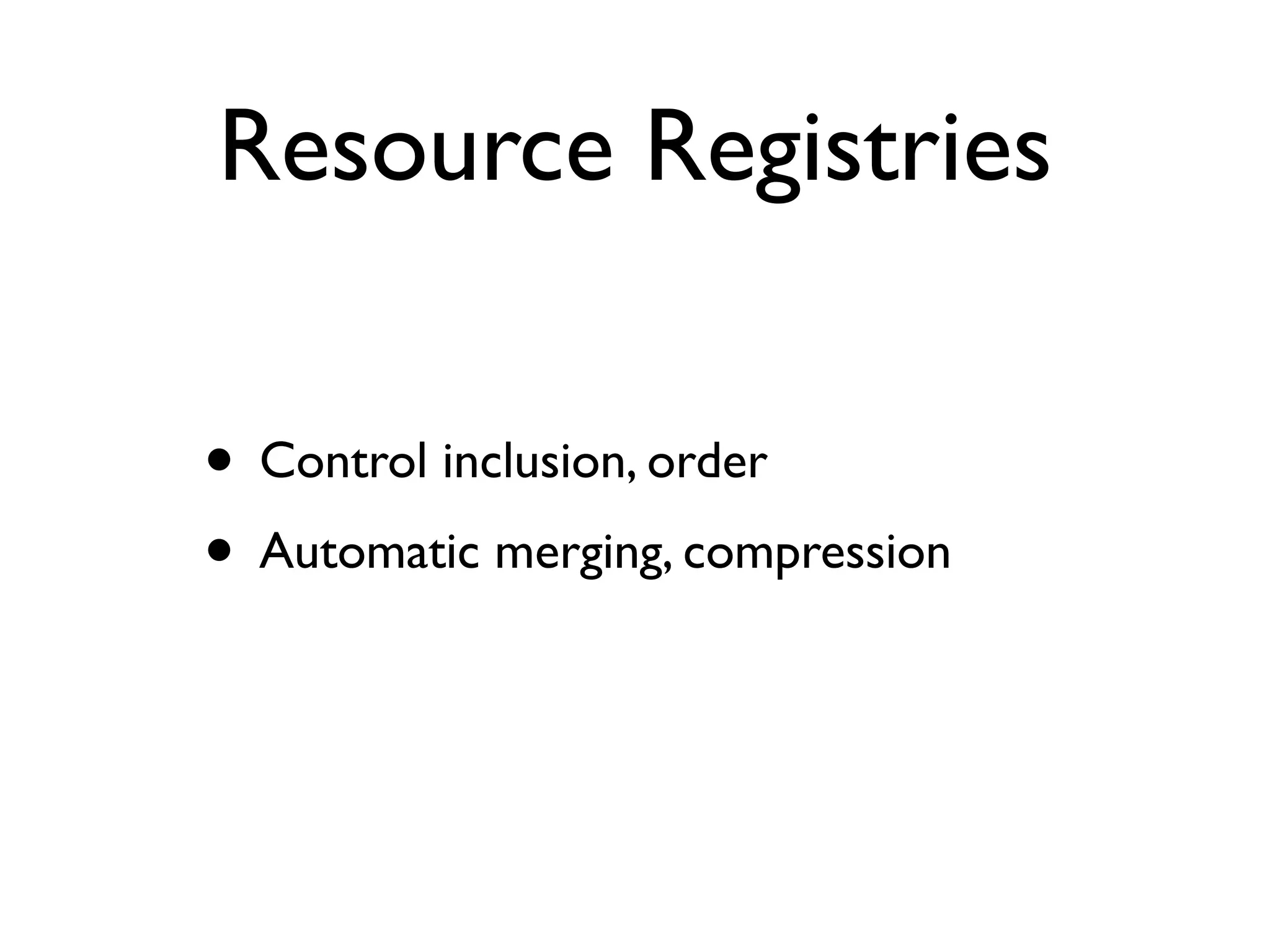 Resource Registries

• Control inclusion, order
• Automatic merging, compression